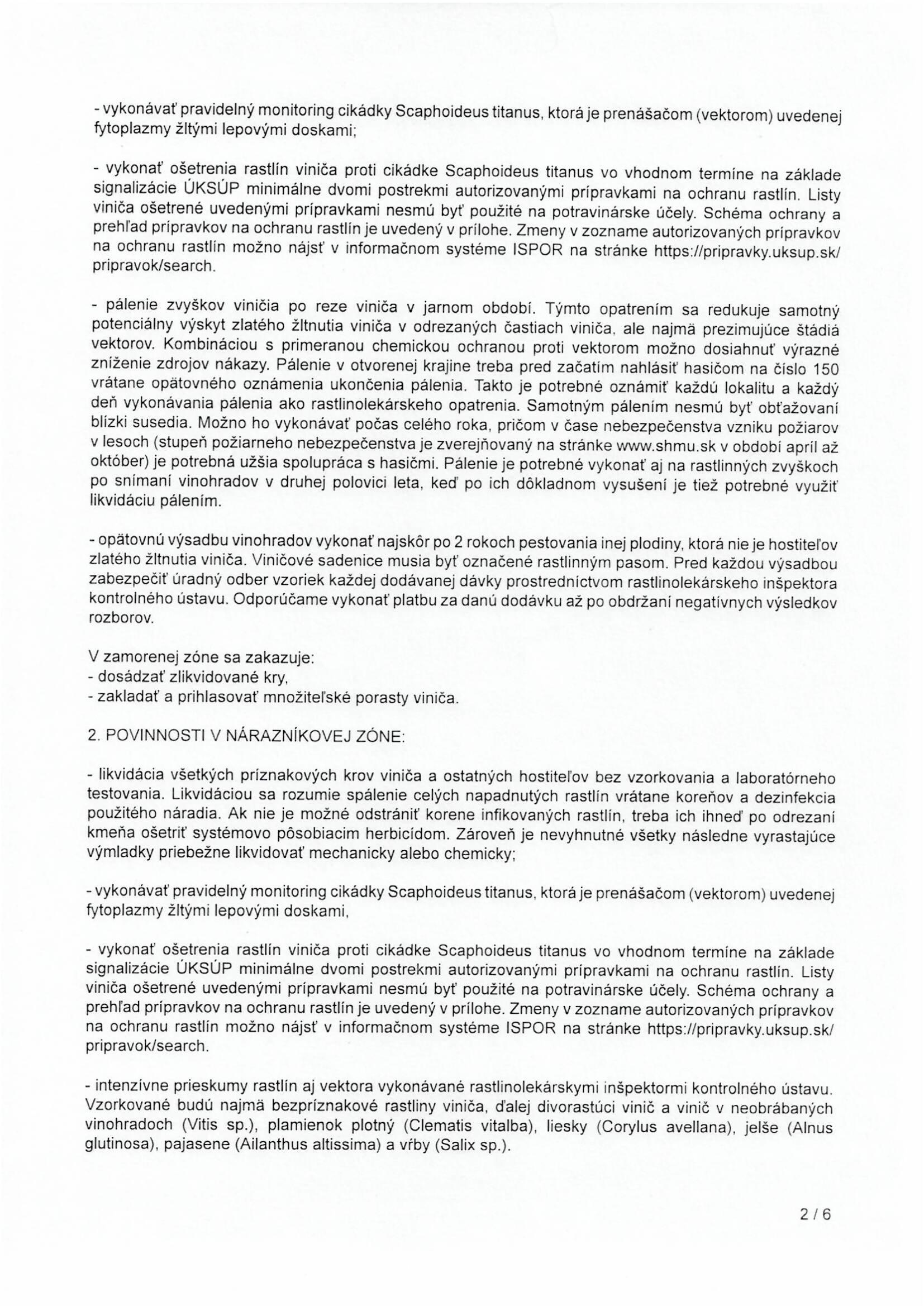 - vykonávať pravidelný monitoring cikádky Scaphoideus titanus, ktorá je prenášačom (vektorom) uvedenej fytoplazmy žltými lepovými doskami;

- vykonať ošetrenia rastlín viniča proti cikádke Scaphoideus titanus vo vhodnom termíne na základe signalizácie ÚKSÚP minimálne dvomi postrekmi autorizovanými prípravkami na ochranu rastlín. Listy viniča ošetrené uvedenými prípravkami nesmú byť použité na potravinárske účely. Schéma ochrany a prehľad prípravkov na ochranu rastlín je uvedený v prílohe. Zmeny v zozname autorizovaných prípravkov na ochranu rastlín možno nájsť v informačnom systéme ISPOR na stránke https://pripravky.uksup.sk/pripravok/search.

- pálenie zvyškov viničia po reze viniča v jarnom období. Týmto opatrením sa redukuje samotný potenciálny výskyt zlatého žltnutia viniča v odrezaných častiach viniča, ale najmä prezimujúce štádiá vektorov. Kombináciou s primeranou chemickou ochranou proti vektorom možno dosiahnuť výrazné zníženie zdrojov nákazy. Pálenie v otvorenej krajine treba pred začatím nahlásiť hasičom na číslo 150 vrátane opätovného oznámenia ukončenia pálenia. Takto je potrebné oznámiť každú lokalitu a každý deň vykonávania pálenia ako rastlinolekárskeho opatrenia. Samotným pálením nesmú byť obťažovaní blízki susedia. Možno ho vykonávať počas celého roka, pričom v čase nebezpečenstva vzniku požiarov v lesoch (stupeň požiarneho nebezpečenstva je zverejňovaný na stránke www.shmu.sk v období apríl až október) je potrebná užšia spolupráca s hasičmi. Pálenie je potrebné vykonať aj na rastlinných zvyškoch po snímaní vinohradov v druhej polovici leta, keď po ich dôkladnom vysušení je tiež potrebné využiť likvidáciu pálením.

- opätovnú výsadbu vinohradov vykonať najskôr po 2 rokoch pestovania inej plodiny, ktorá nie je hostiteľov zlatého žltnutia viniča. Viničové sadenice musia byť označené rastlinným pasom. Pred každou výsadbou zabezpečiť úradný odber vzoriek každej dodávanej dávky prostredníctvom rastlinolekárskeho inšpektora kontrolného ústavu. Odporúčame vykonať platbu za danú dodávku až po obdržaní negatívnych výsledkov rozborov.

V zamorenej zóne sa zakazuje:
- dosádzať zlikvidované kry,
- zakladať a prihlasovať množiteľské porasty viniča.

2. POVINNOSTI V NÁRAZNÍKOVEJ ZÓNE:

- likvidácia všetkých príznakových krov viniča a ostatných hostiteľov bez vzorkovania a laboratórneho testovania. Likvidáciou sa rozumie spálenie celých napadnutých rastlín vrátane koreňov a dezinfekcia použitého náradia. Ak nie je možné odstrániť korene infikovaných rastlín, treba ich ihneď po odrezaní kmeňa ošetriť systémovo pôsobiacim herbicídom. Zároveň je nevyhnutné všetky následne vyrastajúce výmladky priebežne likvidovať mechanicky alebo chemicky;

- vykonávať pravidelný monitoring cikádky Scaphoideus titanus, ktorá je prenášačom (vektorom) uvedenej fytoplazmy žltými lepovými doskami,

- vykonať ošetrenia rastlín viniča proti cikádke Scaphoideus titanus vo vhodnom termíne na základe signalizácie ÚKSÚP minimálne dvomi postrekmi autorizovanými prípravkami na ochranu rastlín. Listy viniča ošetrené uvedenými prípravkami nesmú byť použité na potravinárske účely. Schéma ochrany a prehľad prípravkov na ochranu rastlín je uvedený v prílohe. Zmeny v zozname autorizovaných prípravkov na ochranu rastlín možno nájsť v informačnom systéme ISPOR na stránke https://pripravky.uksup.sk/pripravok/search.

- intenzívne prieskumy rastlín aj vektora vykonávané rastlinolekárskymi inšpektormi kontrolného ústavu. Vzorkované budú najmä bezpríznakové rastliny viniča, ďalej divorastúci vinič a vinič v neobrábaných vinohradoch (Vitis sp.), plamienok plotný (Clematis vitalba), liesky (Corylus avellana), jelše (Alnus glutinosa), pajasene (Ailanthus altissima) a vŕby (Salix sp.).

2 / 6